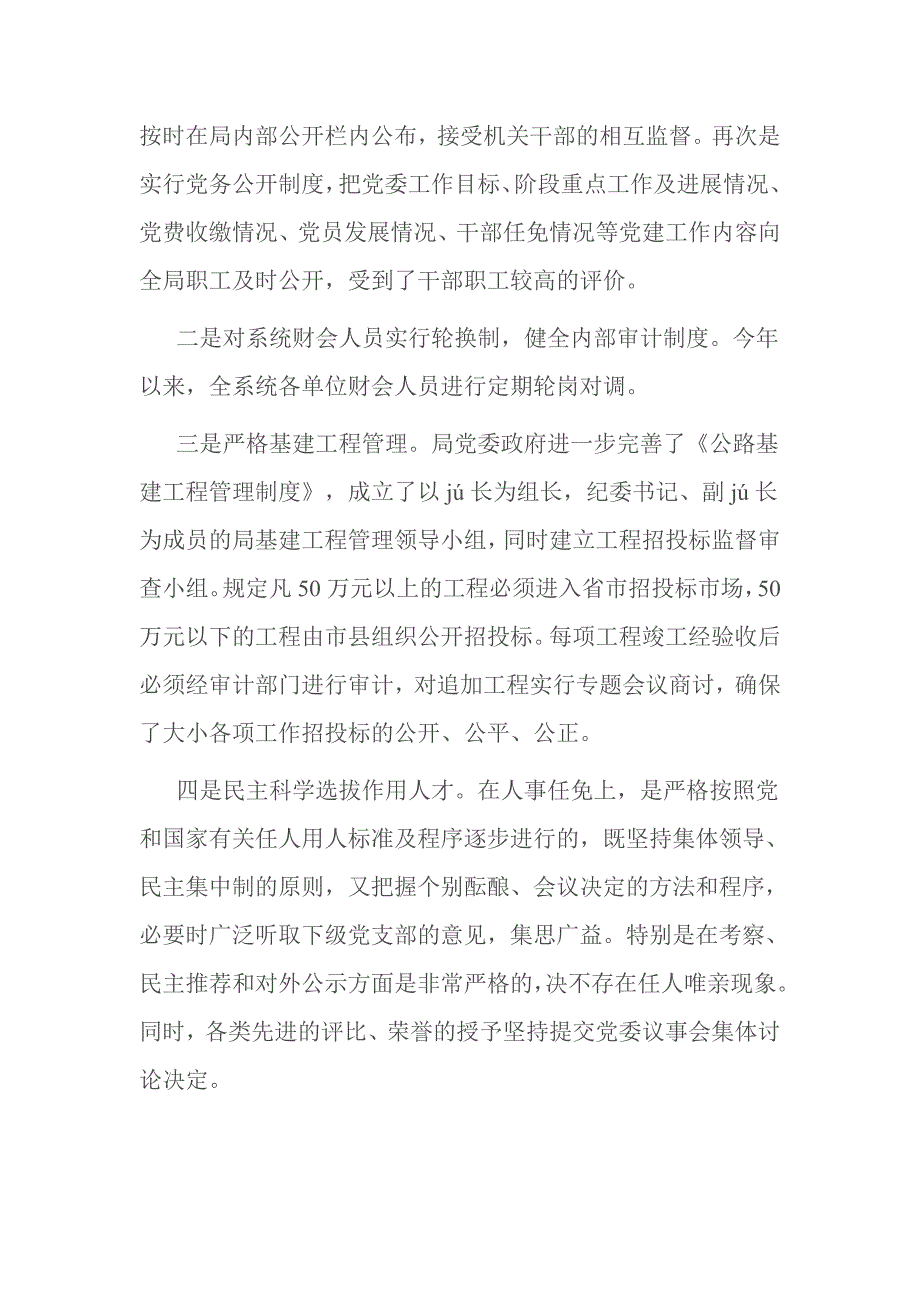 按时在局内部公开栏内公布，接受机关干部的相互监督。再次是实行党务公开制度，把党委工作目标、阶段重点工作及进展情况、党费收缴情况、党员发展情况、干部任免情况等党建工作内容向全局职工及时公开，受到了干部职工较高的评价。

二是对系统财会人员实行轮换制，健全内部审计制度。今年以来，全系统各单位财会人员进行定期轮岗对调。

三是严格基建工程管理。局党委政府进一步完善了《公路基建工程管理制度》，成立了以 jú 长为组长，纪委书记、副 jú 长为成员的局基建工程管理领导小组，同时建立工程招投标监督审查小组。规定凡 50 万元以上的工程必须进入省市招投标市场，50 万元以下的工程由市县组织公开招投标。每项工程竣工经验收后必须经审计部门进行审计，对追加工程实行专题会议商讨，确保了大小各项工作招投标的公开、公平、公正。

四是民主科学选拔作用人才。在人事任免上，是严格按照党和国家有关任人用人标准及程序逐步进行的，既坚持集体领导、民主集中制的原则，又把握个别酝酿、会议决定的方法和程序，必要时广泛听取下级党支部的意见，集思广益。特别是在考察、民主推荐和对外公示方面是非常严格的，决不存在任人唯亲现象。同时，各类先进的评比、荣誉的授予坚持提交党委议事会集体讨论决定。